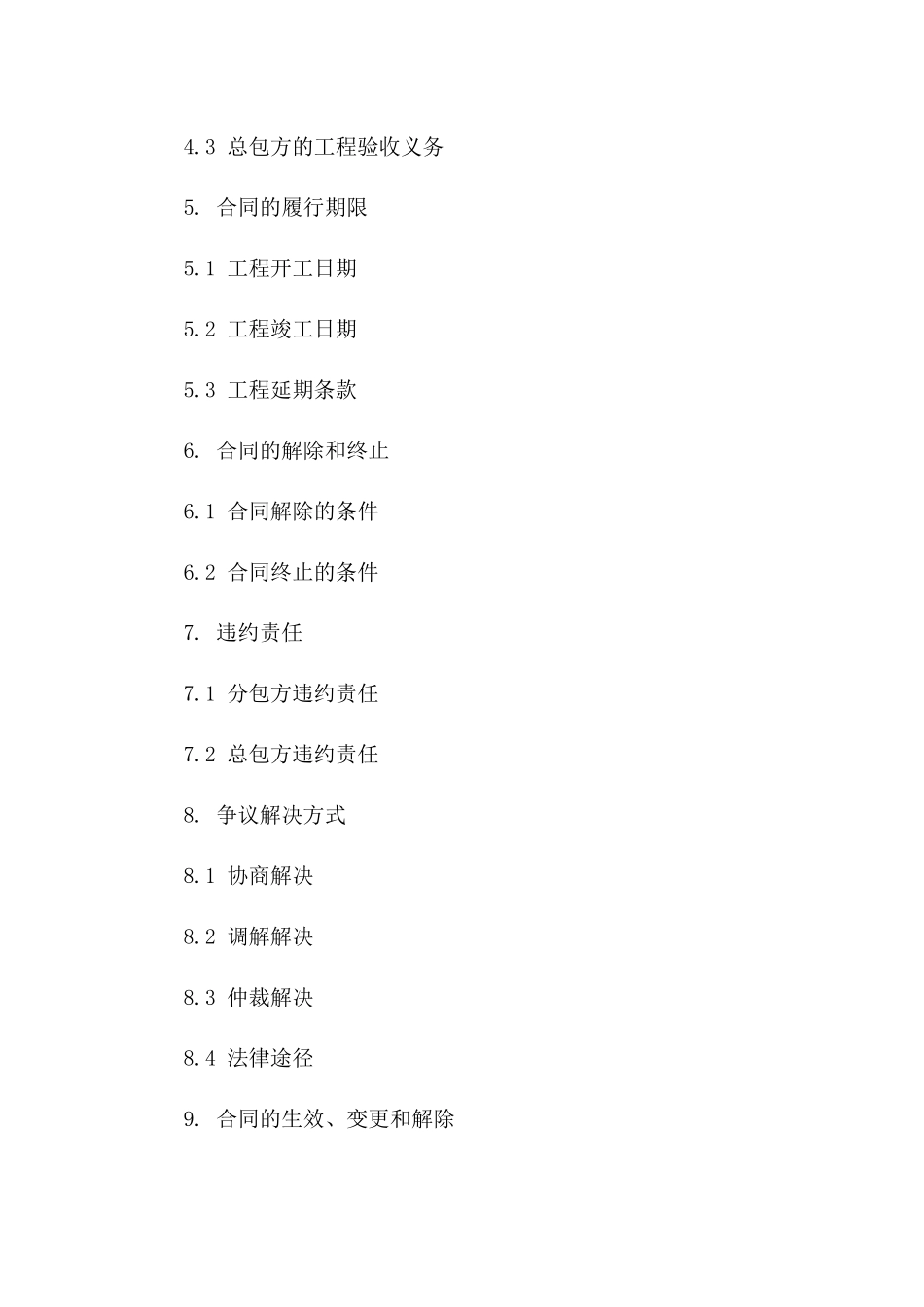 4.3 总包方的工程验收义务

5. 合同的履行期限

5.1 工程开工日期

5.2 工程竣工日期

5.3 工程延期条款

6. 合同的解除和终止

6.1 合同解除的条件

6.2 合同终止的条件

7. 违约责任

7.1 分包方违约责任

7.2 总包方违约责任

8. 争议解决方式

8.1 协商解决

8.2 调解解决

8.3 仲裁解决

8.4 法律途径

9. 合同的生效、变更和解除